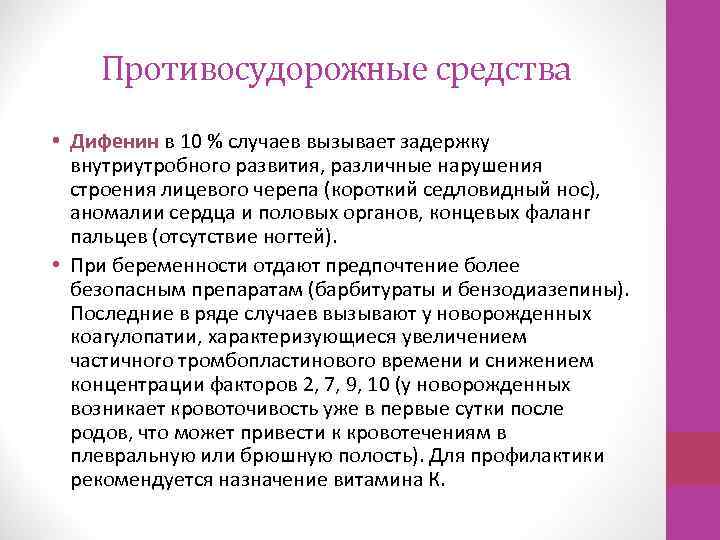 Противосудорожные средства

• Дифенин в 10 % случаев вызывает задержку внутриутробного развития, различные нарушения строения лицевого черепа (короткий седловидный нос), аномалии сердца и половых органов, концевых фаланг пальцев (отсутствие ногтей).

• При беременности отдают предпочтение более безопасным препаратам (барбитураты и бензодиазепины). Последние в ряде случаев вызывают у новорожденных коагулопатии, характеризующиеся увеличением частичного тромбопластинового времени и снижением концентрации факторов 2, 7, 9, 10 (у новорожденных возникает кровоточивость уже в первые сутки после родов, что может привести к кровотечениям в плевральную или брюшную полость). Для профилактики рекомендуется назначение витамина К.